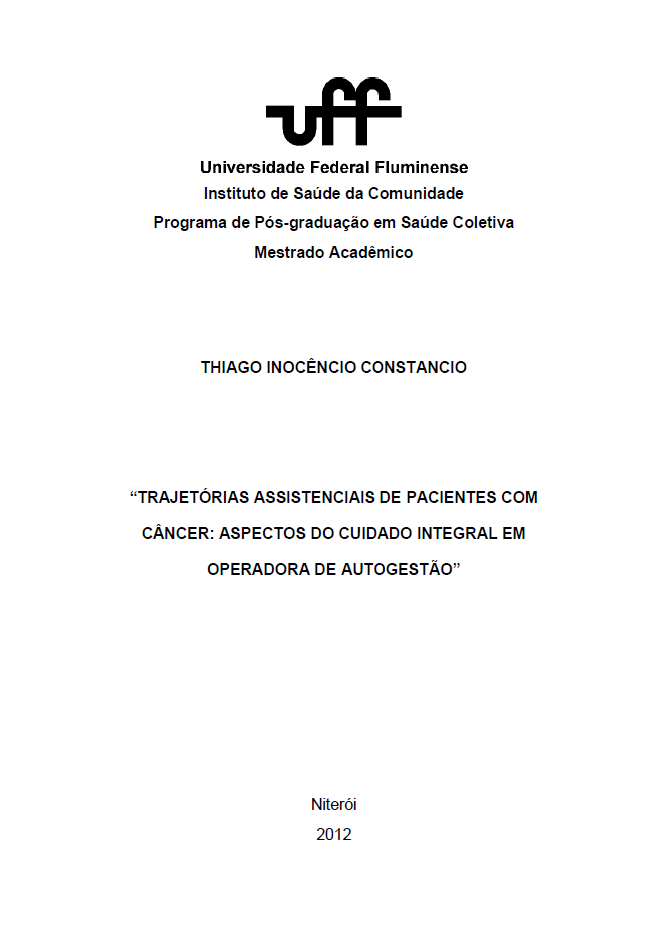 uff

Universidade Federal Fluminense
Instituto de Saúde da Comunidade
Programa de Pós-graduação em Saúde Coletiva
Mestrado Acadêmico

THIAGO INOCÊNCIO CONSTANCIO

“TRAJETÓRIAS ASSISTENCIAIS DE PACIENTES COM CÂNCER: ASPECTOS DO CUIDADO INTEGRAL EM OPERADORA DE AUTOGESTÃO”

Niterói
2012